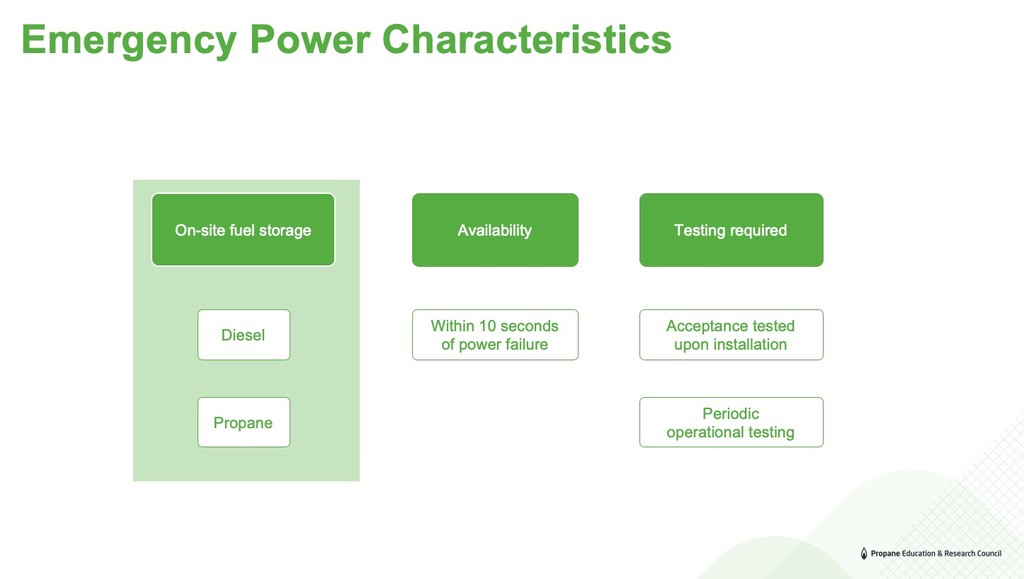 Emergency Power Characteristics

On-site fuel storage

Diesel

Propane

Availability

Within 10 seconds of power failure

Testing required

Acceptance tested upon installation

Periodic operational testing

Propane Education & Research Council